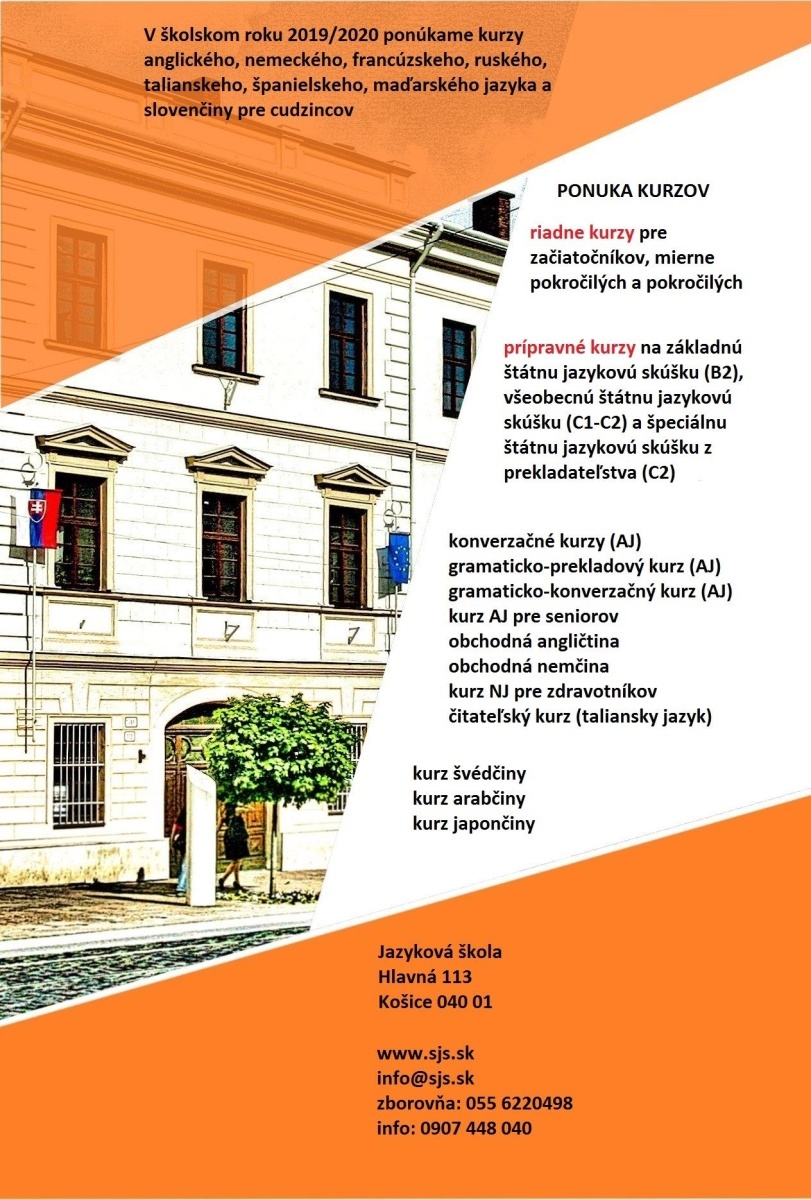 V školskom roku 2019/2020 ponúkame kurzy anglického, nemeckého, francúzskeho, ruského, talianskeho, španielskeho, maďarského jazyka a slovenčiny pre cudzincov

PONUKA KURZOV

riadne kurzy pre začiatočníkov, mierne pokročilých a pokročilých

prípravné kurzy na základnú štátnu jazykovú skúšku (B2), všeobecnú štátnu jazykovú skúšku (C1-C2) a špeciálnu štátnu jazykovú skúšku z prekladateľstva (C2)

konverzačné kurzy (AJ)
gramaticko-prekladový kurz (AJ)
gramaticko-konverzačný kurz (AJ)
kurz AJ pre seniorov
obchodná angličtina
obchodná nemčina
kurz NJ pre zdravotníkov
čitateľský kurz (taliansky jazyk)

kurz švédčiny
kurz arabčiny
kurz japončiny

Jazyková škola
Hlavná 113
Košice 040 01

www.sjs.sk
info@sjs.sk
zborovňa: 055 6220498
info: 0907 448 040